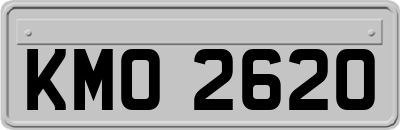 KMO 2620